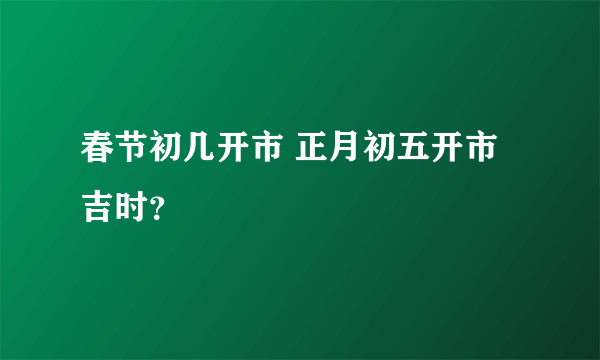 春节初几开市 正月初五开市吉时?